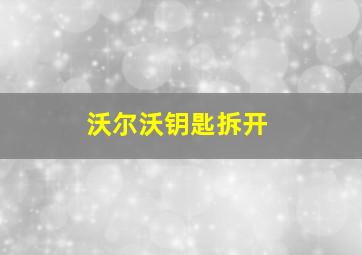 沃尔沃钥匙拆开